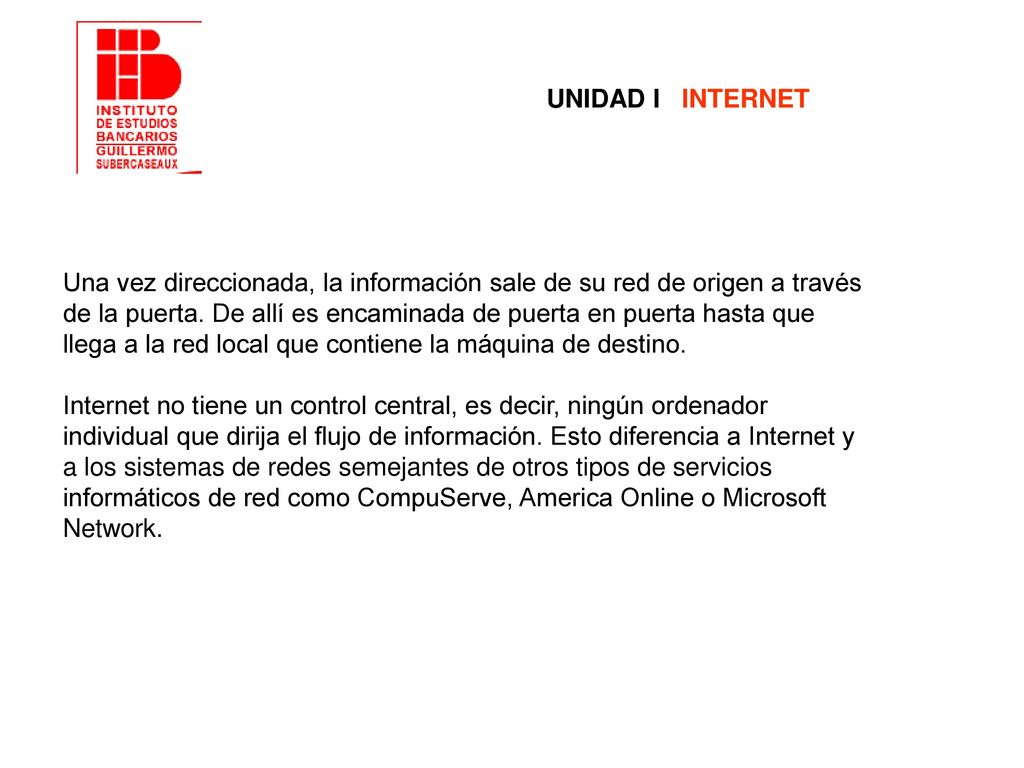 INSTITUTO
DE ESTUDIOS
BANCARIOS
GUILLERMO
SUBERCASEAUX

UNIDAD I INTERNET

Una vez direccionada, la información sale de su red de origen a través de la puerta. De allí es encaminada de puerta en puerta hasta que llega a la red local que contiene la máquina de destino.

Internet no tiene un control central, es decir, ningún ordenador individual que dirija el flujo de información. Esto diferencia a Internet y a los sistemas de redes semejantes de otros tipos de servicios informáticos de red como CompuServe, America Online o Microsoft Network.